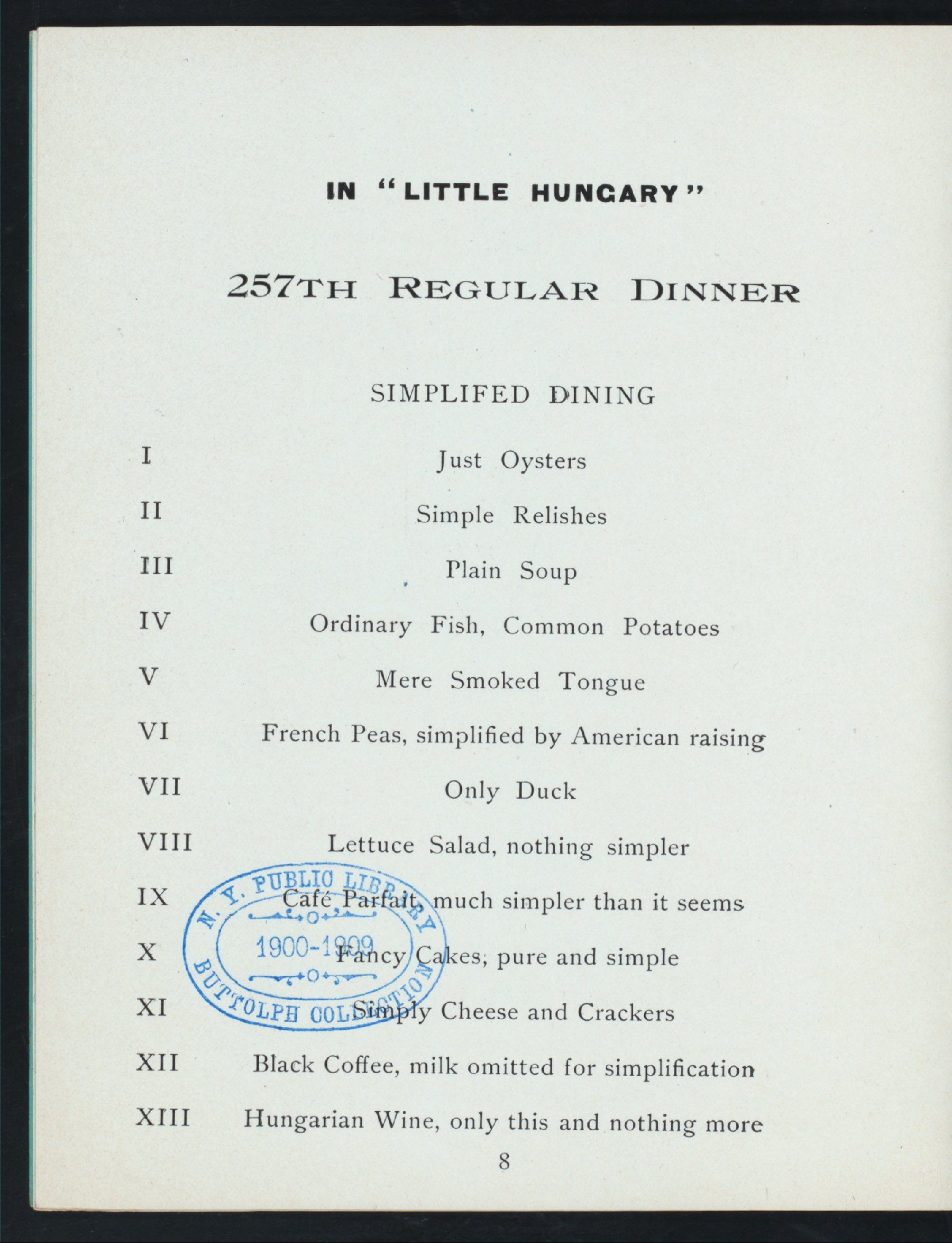 IN "LITTLE HUNGARY"

257TH REGULAR DINNER

SIMPLIFED DINING

I Just Oysters

II Simple Relishes

III Plain Soup

IV Ordinary Fish, Common Potatoes

V Mere Smoked Tongue

VI French Peas, simplified by American raising

VII Only Duck

VIII Lettuce Salad, nothing simpler

IX Café Parfait, much simpler than it seems

X Fancy Cakes, pure and simple

XI Simply Cheese and Crackers

XII Black Coffee, milk omitted for simplification

XIII Hungarian Wine, only this and nothing more

N. Y. PUBLIC LIBRARY
1900-1909
BUTTOLPH COLLECTION

8